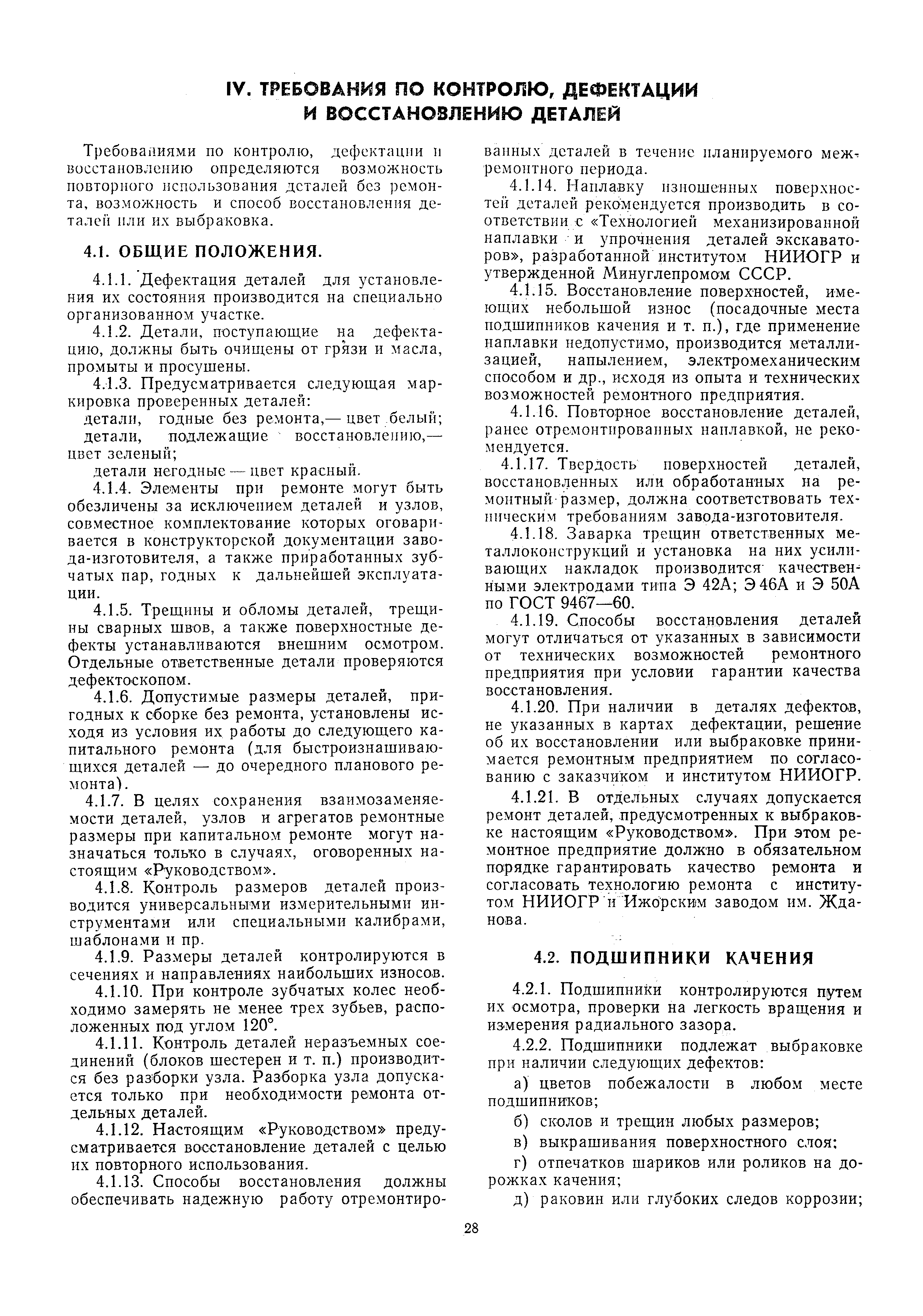 IV. ТРЕБОВАНИЯ ПО КОНТРОЛЮ, ДЕФЕКТАЦИИ И ВОССТАНОВЛЕНИЮ ДЕТАЛЕЙ

Требованиями по контролю, дефектации и восстановлению определяются возможность повторного использования деталей без ремонта, возможность и способ восстановления деталей или их выбраковка.

4.1. ОБЩИЕ ПОЛОЖЕНИЯ.

4.1.1. Дефектация деталей для установления их состояния производится на специально организованном участке.

4.1.2. Детали, поступающие на дефектацию, должны быть очищены от грязи и масла, промыты и просушены.

4.1.3. Предусматривается следующая маркировка проверенных деталей:
детали, годные без ремонта,— цвет белый;
детали, подлежащие восстановлению,— цвет зеленый;
детали негодные — цвет красный.

4.1.4. Элементы при ремонте могут быть обезличены за исключением деталей и узлов, совместное комплектование которых оговаривается в конструкторской документации завода-изготовителя, а также приработанных зубчатых пар, годных к дальнейшей эксплуатации.

4.1.5. Трещины и обломы деталей, трещины сварных швов, а также поверхностные дефекты устанавливаются внешним осмотром. Отдельные ответственные детали проверяются дефектоскопом.

4.1.6. Допустимые размеры деталей, пригодных к сборке без ремонта, установлены исходя из условия их работы до следующего капитального ремонта (для быстроизнашивающихся деталей — до очередного планового ремонта).

4.1.7. В целях сохранения взаимозаменяемости деталей, узлов и агрегатов ремонтные размеры при капитальном ремонте могут назначаться только в случаях, оговоренных настоящим «Руководством».

4.1.8. Контроль размеров деталей производится универсальными измерительными инструментами или специальными калибрами, шаблонами и пр.

4.1.9. Размеры деталей контролируются в сечениях и направлениях наибольших износов.

4.1.10. При контроле зубчатых колес необходимо замерять не менее трех зубьев, расположенных под углом 120°.

4.1.11. Контроль деталей неразъемных соединений (блоков шестерен и т. п.) производится без разборки узла. Разборка узла допускается только при необходимости ремонта отдельных деталей.

4.1.12. Настоящим «Руководством» предусматривается восстановление деталей с целью их повторного использования.

4.1.13. Способы восстановления должны обеспечивать надежную работу отремонтированных деталей в течение планируемого межремонтного периода.

4.1.14. Наплавку изношенных поверхностей деталей рекомендуется производить в соответствии с «Технологией механизированной наплавки и упрочнения деталей экскаваторов», разработанной институтом НИИОГР и утвержденной Минуглепромом СССР.

4.1.15. Восстановление поверхностей, имеющих небольшой износ (посадочные места подшипников качения и т. п.), где применение наплавки недопустимо, производится металлизацией, напылением, электромеханическим способом и др., исходя из опыта и технических возможностей ремонтного предприятия.

4.1.16. Повторное восстановление деталей, ранее отремонтированных наплавкой, не рекомендуется.

4.1.17. Твердость поверхностей деталей, восстановленных или обработанных на ремонтный размер, должна соответствовать техническим требованиям завода-изготовителя.

4.1.18. Заварка трещин ответственных металлоконструкций и установка на них усиливающих накладок производится качественными электродами типа Э 42А; Э 46А и Э 50А по ГОСТ 9467—60.

4.1.19. Способы восстановления деталей могут отличаться от указанных в зависимости от технических возможностей ремонтного предприятия при условии гарантии качества восстановления.

4.1.20. При наличии в деталях дефектов, не указанных в картах дефектации, решение об их восстановлении или выбраковке принимается ремонтным предприятием по согласованию с заказчиком и институтом НИИОГР.

4.1.21. В отдельных случаях допускается ремонт деталей, предусмотренных к выбраковке настоящим «Руководством». При этом ремонтное предприятие должно в обязательном порядке гарантировать качество ремонта и согласовать технологию ремонта с институтом НИИОГР и Ижорским заводом им. Жданова.

4.2. ПОДШИПНИКИ КАЧЕНИЯ

4.2.1. Подшипники контролируются путем их осмотра, проверки на легкость вращения и измерения радиального зазора.

4.2.2. Подшипники подлежат выбраковке при наличии следующих дефектов:

а) цветов побежалости в любом месте подшипников;

б) сколов и трещин любых размеров;

в) выкрашивания поверхностного слоя;

г) отпечатков шариков или роликов на дорожках качения;

д) раковин или глубоких следов коррозии;

28